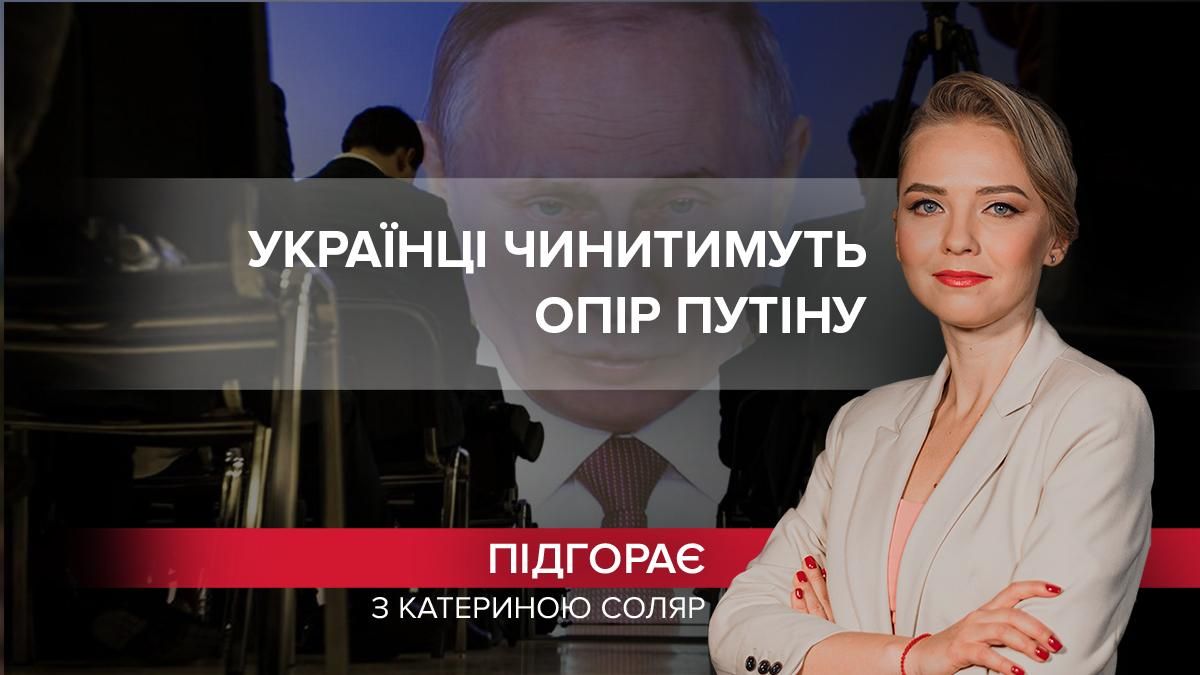 УКРАЇНЦІ ЧИНИТИМУТЬ ОПІР ПУТІНУ

ПІДГОРАЄ

З КАТЕРИНОЮ СОЛЯР